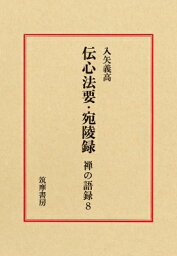 入矢義高

伝心法要・宛陵録

禅の語録 8

筑摩書房